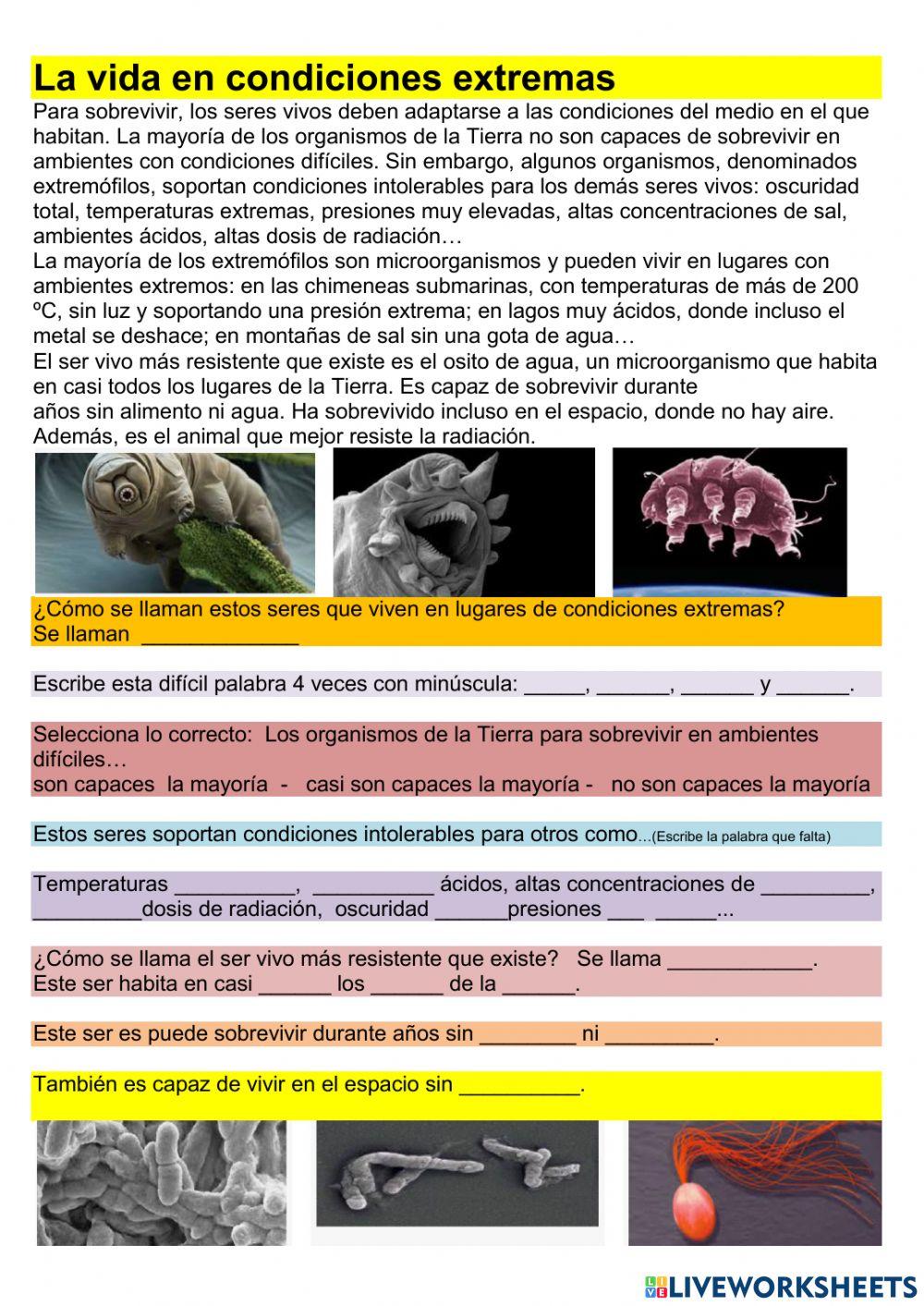 La vida en condiciones extremas

Para sobrevivir, los seres vivos deben adaptarse a las condiciones del medio en el que habitan. La mayoría de los organismos de la Tierra no son capaces de sobrevivir en ambientes con condiciones difíciles. Sin embargo, algunos organismos, denominados extremófilos, soportan condiciones intolerables para los demás seres vivos: oscuridad total, temperaturas extremas, presiones muy elevadas, altas concentraciones de sal, ambientes ácidos, altas dosis de radiación…
La mayoría de los extremófilos son microorganismos y pueden vivir en lugares con ambientes extremos: en las chimeneas submarinas, con temperaturas de más de 200 ºC, sin luz y soportando una presión extrema; en lagos muy ácidos, donde incluso el metal se deshace; en montañas de sal sin una gota de agua…
El ser vivo más resistente que existe es el osito de agua, un microorganismo que habita en casi todos los lugares de la Tierra. Es capaz de sobrevivir durante años sin alimento ni agua. Ha sobrevivido incluso en el espacio, donde no hay aire. Además, es el animal que mejor resiste la radiación.

¿Cómo se llaman estos seres que viven en lugares de condiciones extremas?
Se llaman _____________

Escribe esta difícil palabra 4 veces con minúscula: _____, ______, ______ y ______.

Selecciona lo correcto: Los organismos de la Tierra para sobrevivir en ambientes difíciles…
son capaces la mayoría - casi son capaces la mayoría - no son capaces la mayoría

Estos seres soportan condiciones intolerables para otros como…(Escribe la palabra que falta)

Temperaturas __________, __________ ácidos, altas concentraciones de _________, _________dosis de radiación, oscuridad ______presiones ___ _____...

¿Cómo se llama el ser vivo más resistente que existe? Se llama ____________.
Este ser habita en casi ______ los ______ de la ______.

Este ser es puede sobrevivir durante años sin ________ ni _________.

También es capaz de vivir en el espacio sin __________.

LIVEWORKSHEETS